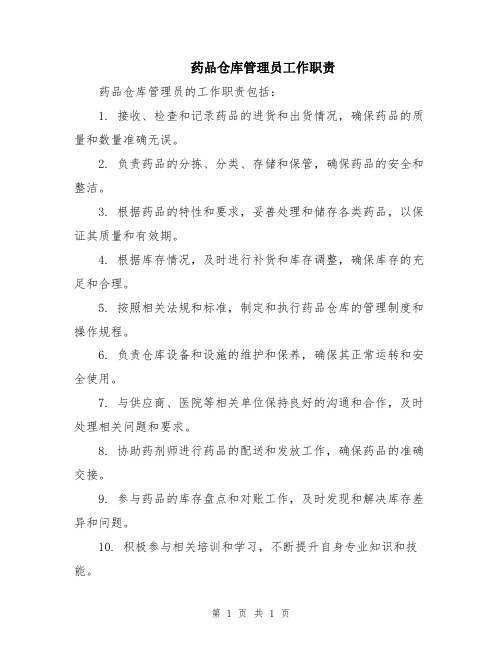 药品仓库管理员工作职责

药品仓库管理员的工作职责包括：

1. 接收、检查和记录药品的进货和出货情况，确保药品的质量和数量准确无误。

2. 负责药品的分拣、分类、存储和保管，确保药品的安全和整洁。

3. 根据药品的特性和要求，妥善处理和储存各类药品，以保证其质量和有效期。

4. 根据库存情况，及时进行补货和库存调整，确保库存的充足和合理。

5. 按照相关法规和标准，制定和执行药品仓库的管理制度和操作规程。

6. 负责仓库设备和设施的维护和保养，确保其正常运转和安全使用。

7. 与供应商、医院等相关单位保持良好的沟通和合作，及时处理相关问题和要求。

8. 协助药剂师进行药品的配送和发放工作，确保药品的准确交接。

9. 参与药品的库存盘点和对账工作，及时发现和解决库存差异和问题。

10. 积极参与相关培训和学习，不断提升自身专业知识和技能。

第 1 页 共 1 页